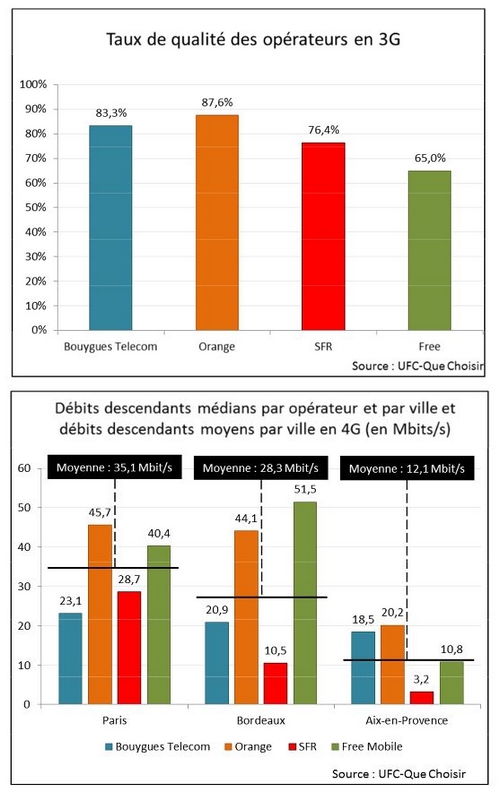 Taux de qualité des opérateurs en 3G

100%
90%
80%
70%
60%
50%
40%
30%
20%
10%
0%

83,3%
87,6%
76,4%
65,0%

Bouygues Telecom
Orange
SFR
Free

Source : UFC-Que Choisir

Débits descendants médians par opérateur et par ville et débits descendants moyens par ville en 4G (en Mbits/s)

60
50
40
30
20
10
0

Moyenne : 35,1 Mbit/s
Moyenne : 28,3 Mbit/s
Moyenne : 12,1 Mbit/s

23,1
45,7
28,7
40,4
20,9
44,1
10,5
51,5
18,5
20,2
3,2
10,8

Paris
Bordeaux
Aix-en-Provence

Bouygues Telecom
Orange
SFR
Free Mobile

Source : UFC-Que Choisir